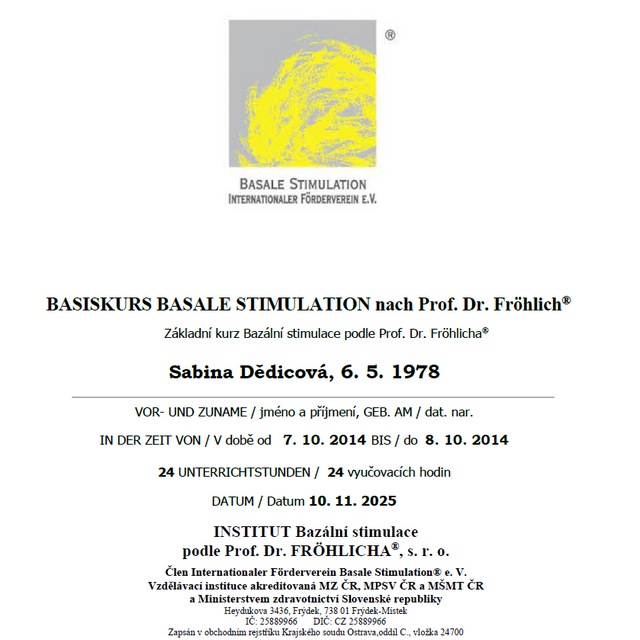 ®

BASALE STIMULATION
INTERNATIONALER FÖRDERVEREIN E.V.

BASISKURS BASALE STIMULATION nach Prof. Dr. Fröhlich®

Základní kurz Bazální stimulace podle Prof. Dr. Fröhlicha®

Sabina Dědicová, 6. 5. 1978

VOR- UND ZUNAME / jméno a příjmení, GEB. AM / dat. nar.

IN DER ZEIT VON / V době od 7. 10. 2014 BIS / do 8. 10. 2014

24 UNTERRICHTSTUNDEN / 24 vyučovacích hodin

DATUM / Datum 10. 11. 2025

INSTITUT Bazální stimulace
podle Prof. Dr. FRÖHLICHA®, s. r. o.

Člen Internationaler Förderverein Basale Stimulation® e. V.
Vzdělávací instituce akreditovaná MZ ČR, MPSV ČR a MŠMT ČR
a Ministerstvem zdravotnictví Slovenské republiky
Heydukova 3436, Frýdek, 738 01 Frýdek-Místek
IČ: 25889966 DIČ: CZ 25889966
Zapsán v obchodním rejstříku Krajského soudu Ostrava,oddíl C., vložka 24700